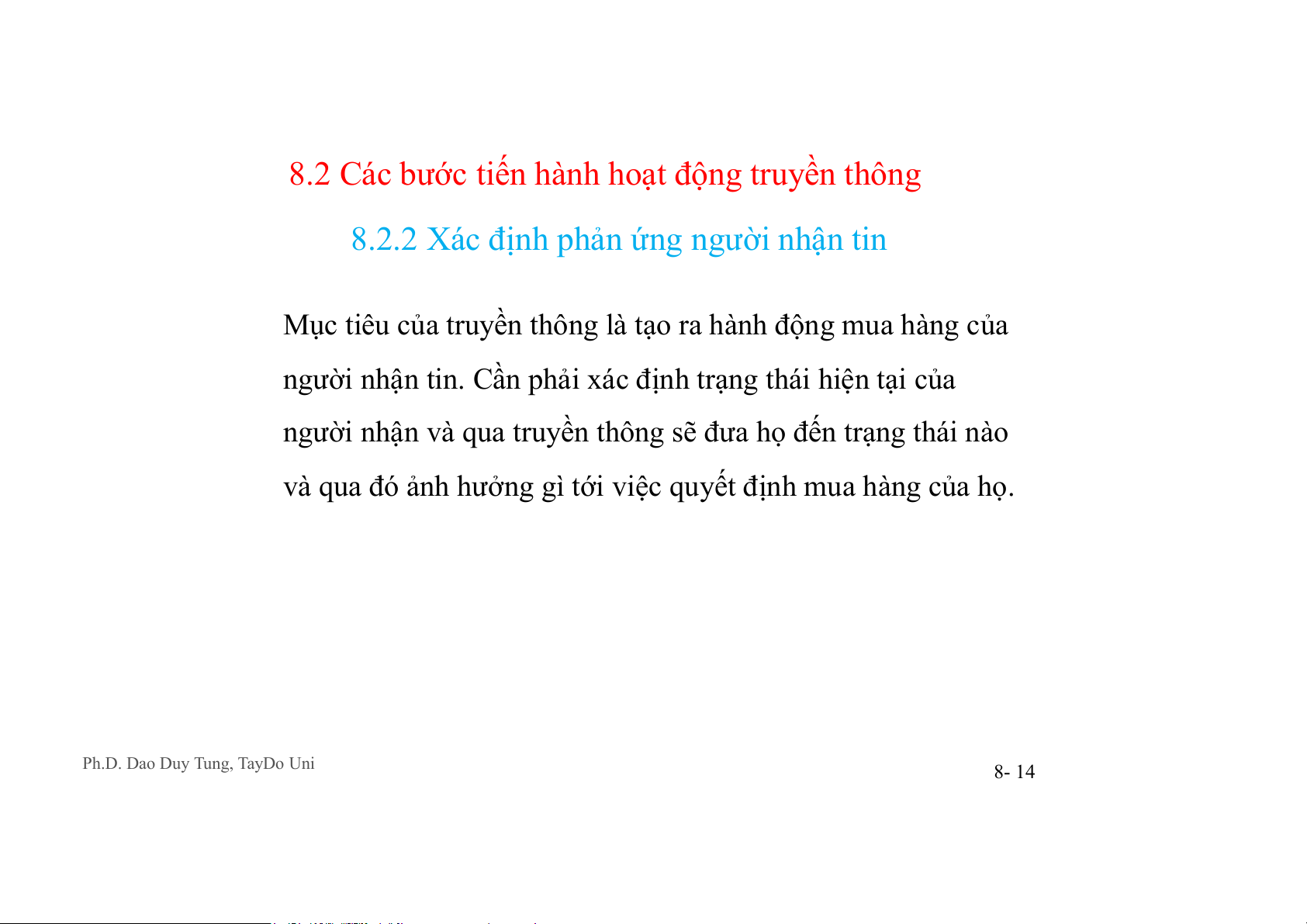 8.2 Các bước tiến hành hoạt động truyền thông

8.2.2 Xác định phản ứng người nhận tin

Mục tiêu của truyền thông là tạo ra hành động mua hàng của người nhận tin. Cần phải xác định trạng thái hiện tại của người nhận và qua truyền thông sẽ đưa họ đến trạng thái nào và qua đó ảnh hưởng gì tới việc quyết định mua hàng của họ.

Ph.D. Dao Duy Tung, TayDo Uni

8- 14